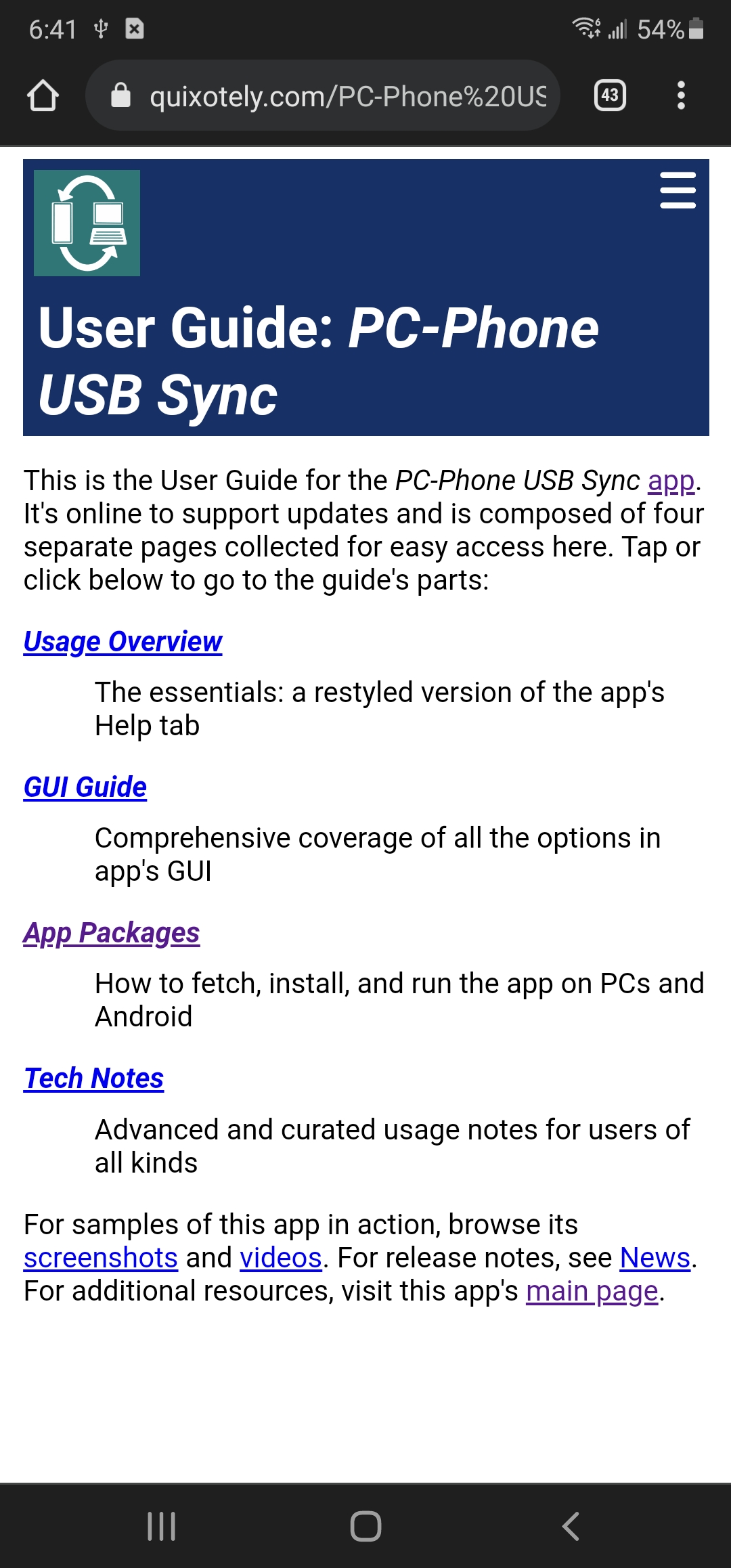 6:41 54%

quixotely.com/PC-Phone%20US

43

User Guide: PC-Phone USB Sync

This is the User Guide for the PC-Phone USB Sync app. It's online to support updates and is composed of four separate pages collected for easy access here. Tap or click below to go to the guide's parts:

Usage Overview

The essentials: a restyled version of the app's Help tab

GUI Guide

Comprehensive coverage of all the options in app's GUI

App Packages

How to fetch, install, and run the app on PCs and Android

Tech Notes

Advanced and curated usage notes for users of all kinds

For samples of this app in action, browse its screenshots and videos. For release notes, see News. For additional resources, visit this app's main page.